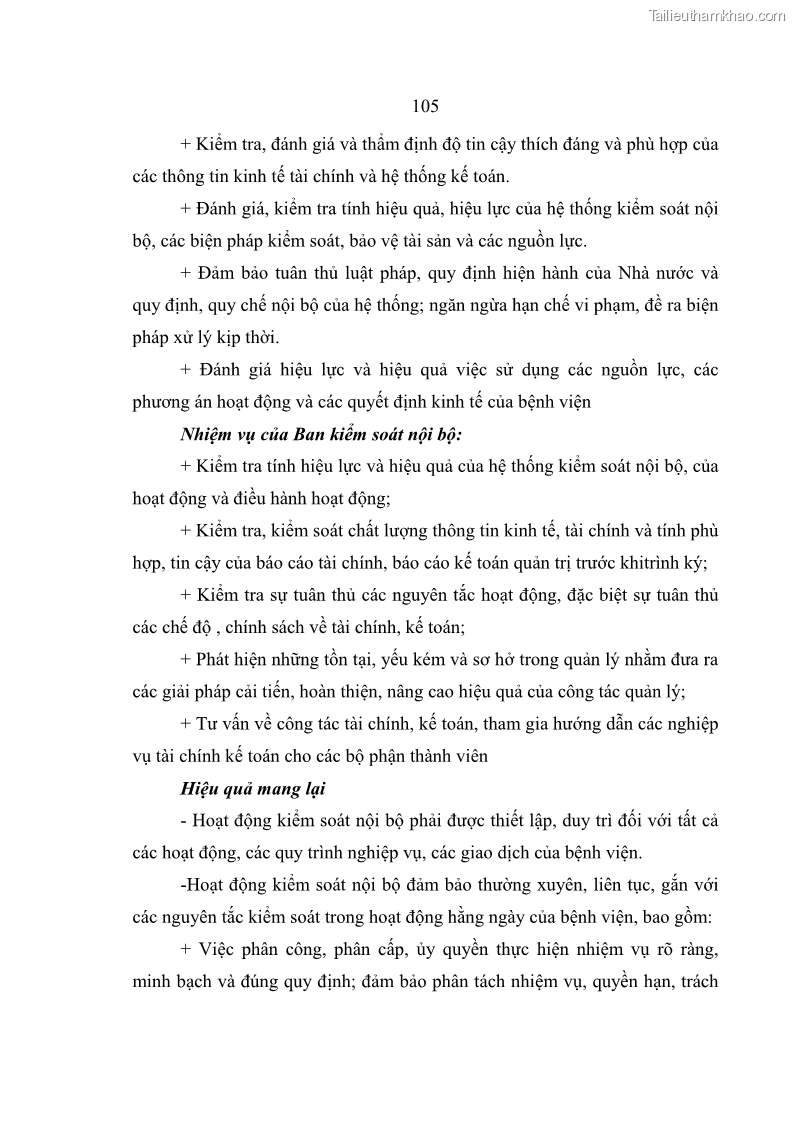 Tailieuthamkhao.com

105

+ Kiểm tra, đánh giá và thẩm định độ tin cậy thích đáng và phù hợp của các thông tin kinh tế tài chính và hệ thống kế toán.

+ Đánh giá, kiểm tra tính hiệu quả, hiệu lực của hệ thống kiểm soát nội bộ, các biện pháp kiểm soát, bảo vệ tài sản và các nguồn lực.

+ Đảm bảo tuân thủ luật pháp, quy định hiện hành của Nhà nước và quy định, quy chế nội bộ của hệ thống; ngăn ngừa hạn chế vi phạm, đề ra biện pháp xử lý kịp thời.

+ Đánh giá hiệu lực và hiệu quả việc sử dụng các nguồn lực, các phương án hoạt động và các quyết định kinh tế của bệnh viện

Nhiệm vụ của Ban kiểm soát nội bộ:

+ Kiểm tra tính hiệu lực và hiệu quả của hệ thống kiểm soát nội bộ, của hoạt động và điều hành hoạt động;

+ Kiểm tra, kiểm soát chất lượng thông tin kinh tế, tài chính và tính phù hợp, tin cậy của báo cáo tài chính, báo cáo kế toán quản trị trước khitrình ký;

+ Kiểm tra sự tuân thủ các nguyên tắc hoạt động, đặc biệt sự tuân thủ các chế độ , chính sách về tài chính, kế toán;

+ Phát hiện những tồn tại, yếu kém và sơ hở trong quản lý nhằm đưa ra các giải pháp cải tiến, hoàn thiện, nâng cao hiệu quả của công tác quản lý;

+ Tư vấn về công tác tài chính, kế toán, tham gia hướng dẫn các nghiệp vụ tài chính kế toán cho các bộ phận thành viên

Hiệu quả mang lại

- Hoạt động kiểm soát nội bộ phải được thiết lập, duy trì đối với tất cả các hoạt động, các quy trình nghiệp vụ, các giao dịch của bệnh viện.

-Hoạt động kiểm soát nội bộ đảm bảo thường xuyên, liên tục, gắn với các nguyên tắc kiểm soát trong hoạt động hằng ngày của bệnh viện, bao gồm:

+ Việc phân công, phân cấp, ủy quyền thực hiện nhiệm vụ rõ ràng, minh bạch và đúng quy định; đảm bảo phân tách nhiệm vụ, quyền hạn, trách